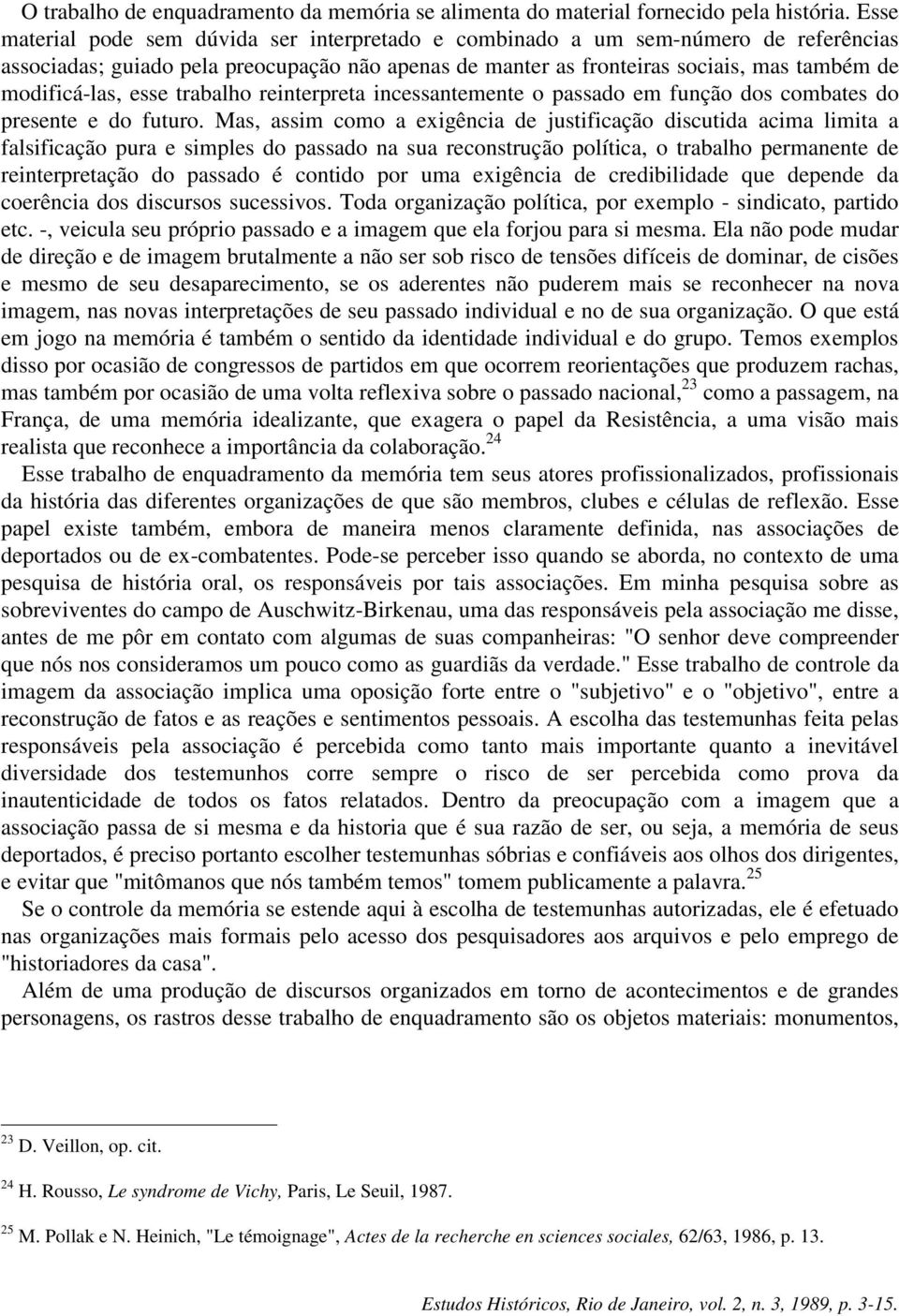 O trabalho de enquadramento da memória se alimenta do material fornecido pela história. Esse material pode sem dúvida ser interpretado e combinado a um sem-número de referências associadas; guiado pela preocupação não apenas de manter as fronteiras sociais, mas também de modificá-las, esse trabalho reinterpreta incessantemente o passado em função dos combates do presente e do futuro. Mas, assim como a exigência de justificação discutida acima limita a falsificação pura e simples do passado na sua reconstrução política, o trabalho permanente de reinterpretação do passado é contido por uma exigência de credibilidade que depende da coerência dos discursos sucessivos. Toda organização política, por exemplo - sindicato, partido etc. -, veicula seu próprio passado e a imagem que ela forjou para si mesma. Ela não pode mudar de direção e de imagem brutalmente a não ser sob risco de tensões difíceis de dominar, de cisões e mesmo de seu desaparecimento, se os aderentes não puderem mais se reconhecer na nova imagem, nas novas interpretações de seu passado individual e no de sua organização. O que está em jogo na memória é também o sentido da identidade individual e do grupo. Temos exemplos disso por ocasião de congressos de partidos em que ocorrem reorientações que produzem rachas, mas também por ocasião de uma volta reflexiva sobre o passado nacional,$^{23}$ como a passagem, na França, de uma memória idealizante, que exagera o papel da Resistência, a uma visão mais realista que reconhece a importância da colaboração.$^{24}$

Esse trabalho de enquadramento da memória tem seus atores profissionalizados, profissionais da história das diferentes organizações de que são membros, clubes e células de reflexão. Esse papel existe também, embora de maneira menos claramente definida, nas associações de deportados ou de ex-combatentes. Pode-se perceber isso quando se aborda, no contexto de uma pesquisa de história oral, os responsáveis por tais associações. Em minha pesquisa sobre as sobreviventes do campo de Auschwitz-Birkenau, uma das responsáveis pela associação me disse, antes de me pôr em contato com algumas de suas companheiras: "O senhor deve compreender que nós nos consideramos um pouco como as guardiãs da verdade." Esse trabalho de controle da imagem da associação implica uma oposição forte entre o "subjetivo" e o "objetivo", entre a reconstrução de fatos e as reações e sentimentos pessoais. A escolha das testemunhas feita pelas responsáveis pela associação é percebida como tanto mais importante quanto a inevitável diversidade dos testemunhos corre sempre o risco de ser percebida como prova da inautenticidade de todos os fatos relatados. Dentro da preocupação com a imagem que a associação passa de si mesma e da historia que é sua razão de ser, ou seja, a memória de seus deportados, é preciso portanto escolher testemunhas sóbrias e confiáveis aos olhos dos dirigentes, e evitar que "mitômanos que nós também temos" tomem publicamente a palavra.$^{25}$

Se o controle da memória se estende aqui à escolha de testemunhas autorizadas, ele é efetuado nas organizações mais formais pelo acesso dos pesquisadores aos arquivos e pelo emprego de "historiadores da casa".

Além de uma produção de discursos organizados em torno de acontecimentos e de grandes personagens, os rastros desse trabalho de enquadramento são os objetos materiais: monumentos,

$^{23}$ D. Veillon, op. cit.

$^{24}$ H. Rousso, Le syndrome de Vichy, Paris, Le Seuil, 1987.

$^{25}$ M. Pollak e N. Heinich, "Le témoignage", Actes de la recherche en sciences sociales, 62/63, 1986, p. 13.

Estudos Históricos, Rio de Janeiro, vol. 2, n. 3, 1989, p. 3-15.